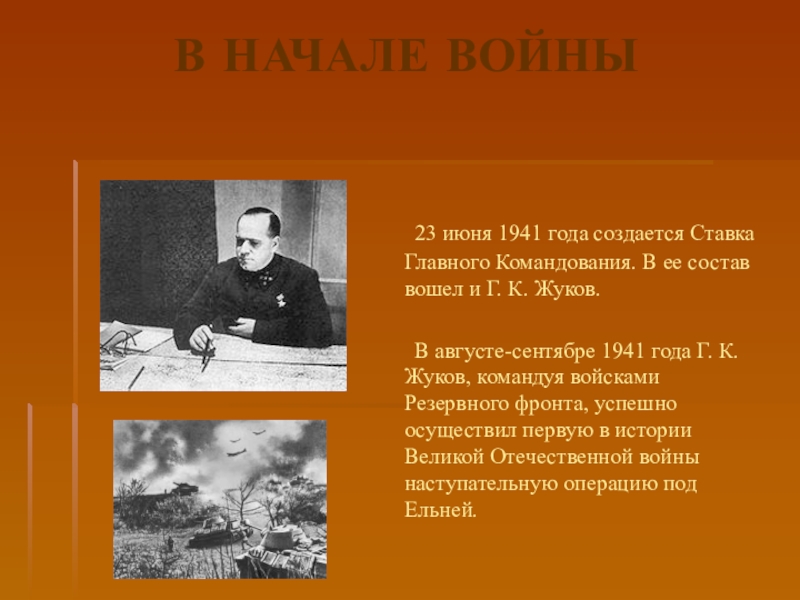 В НАЧАЛЕ ВОЙНЫ

23 июня 1941 года создается Ставка Главного Командования. В ее состав вошел и Г. К. Жуков.

В августе-сентябре 1941 года Г. К. Жуков, командуя войсками Резервного фронта, успешно осуществил первую в истории Великой Отечественной войны наступательную операцию под Ельней.